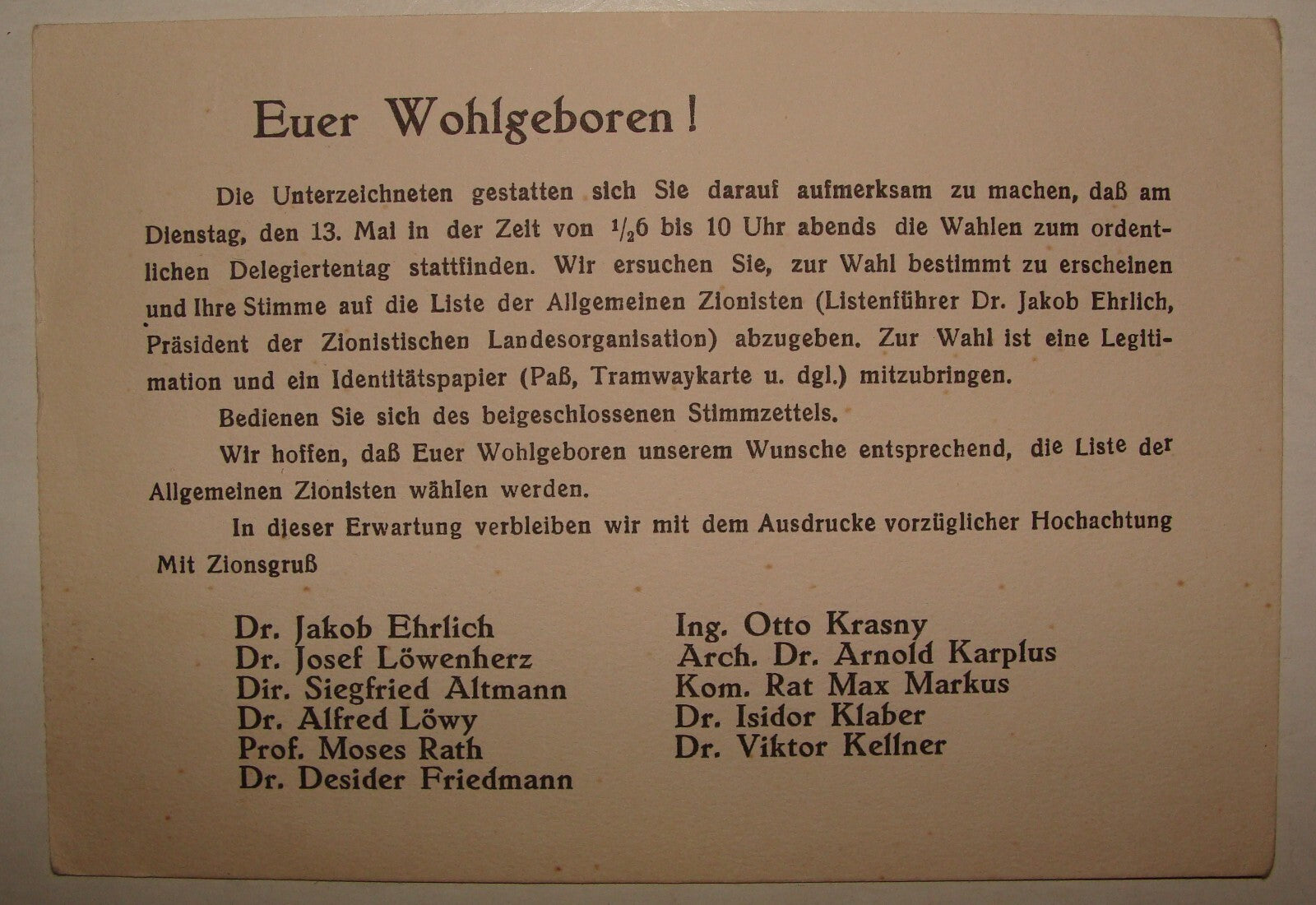 Euer Wohlgeboren!

Die Unterzeichneten gestatten sich Sie darauf aufmerksam zu machen, daß am Dienstag, den 13. Mai in der Zeit von $\frac{1}{2}$6 bis 10 Uhr abends die Wahlen zum ordentlichen Delegiertentag stattfinden. Wir ersuchen Sie, zur Wahl bestimmt zu erscheinen und Ihre Stimme auf die Liste der Allgemeinen Zionisten (Listenführer Dr. Jakob Ehrlich, Präsident der Zionistischen Landesorganisation) abzugeben. Zur Wahl ist eine Legitimation und ein Identitätspapier (Paß, Tramwaykarte u. dgl.) mitzubringen.

Bedienen Sie sich des beigeschlossenen Stimmzettels.

Wir hoffen, daß Euer Wohlgeboren unserem Wunsche entsprechend, die Liste der Allgemeinen Zionisten wählen werden.

In dieser Erwartung verbleiben wir mit dem Ausdrucke vorzüglicher Hochachtung

Mit Zionsgruß

Dr. Jakob Ehrlich
Dr. Josef Löwenherz
Dir. Siegfried Altmann
Dr. Alfred Löwy
Prof. Moses Rath
Dr. Desider Friedmann

Ing. Otto Krasny
Arch. Dr. Arnold Karplus
Kom. Rat Max Markus
Dr. Isidor Klaber
Dr. Viktor Kellner